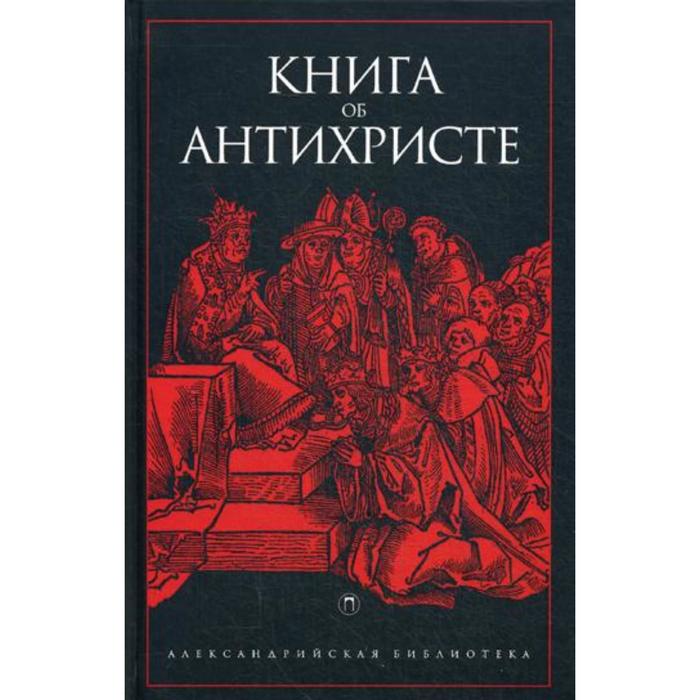 КНИГА
ОБ
АНТИХРИСТЕ

П

АЛЕКСАНДРИЙСКАЯ БИБЛИОТЕКА